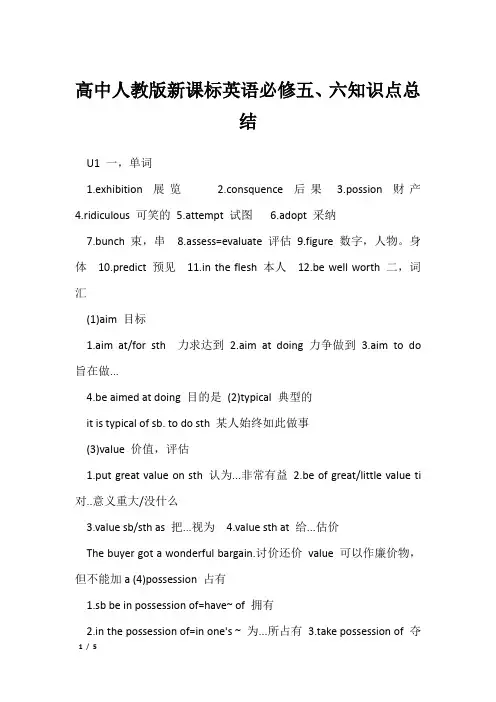 高中人教版新课标英语必修五、六知识点总结

U1 一，单词

1.exhibition 展览 2.consquence 后果 3.possion 财产 4.ridiculous 可笑的 5.attempt 试图 6.adopt 采纳

7.bunch 束，串 8.assess=evaluate 评估 9.figure 数字，人物。身体 10.predict 预见 11.in the flesh 本人 12.be well worth 二，词汇

(1)aim 目标

1.aim at/for sth 力求达到 2.aim at doing 力争做到 3.aim to do 旨在做...

4.be aimed at doing 目的是 (2)typical 典型的

it is typical of sb. to do sth 某人始终如此做事

(3)value 价值，评估

1.put great value on sth 认为...非常有益 2.be of great/little value ti 对..意义重大/没什么

3.value sb/sth as 把...视为 4.value sth at 给...估价

The buyer got a wonderful bargain.讨价还价 value 可以作廉价物，但不能加 a (4)possession 占有

1.sb be in possession of=have~ of 拥有

2.in the possession of=in one's ~ 为...所占有 3.take possession of 夺

1 / 5